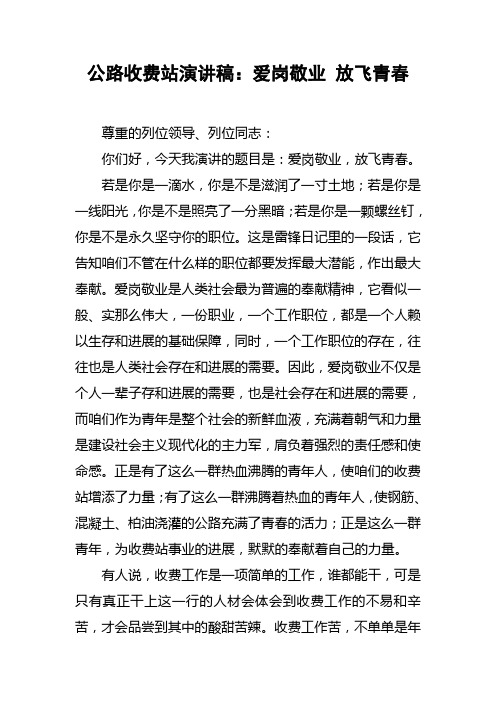 公路收费站演讲稿：爱岗敬业 放飞青春

尊重的列位领导、列位同志：

你们好，今天我演讲的题目是：爱岗敬业，放飞青春。

若是你是一滴水，你是不是滋润了一寸土地；若是你是一线阳光，你是不是照亮了一分黑暗；若是你是一颗螺丝钉，你是不是永久坚守你的职位。这是雷锋日记里的一段话，它告知咱们不管在什么样的职位都要发挥最大潜能，作出最大奉献。爱岗敬业是人类社会最为普遍的奉献精神，它看似一般、实那么伟大，一份职业，一个工作职位，都是一个人赖以生存和进展的基础保障，同时，一个工作职位的存在，往往也是人类社会存在和进展的需要。因此，爱岗敬业不仅是个人一辈子存和进展的需要，也是社会存在和进展的需要，而咱们作为青年是整个社会的新鲜血液，充满着朝气和力量是建设社会主义现代化的主力军，肩负着强烈的责任感和使命感。正是有了这么一群热血沸腾的青年人，使咱们的收费站增添了力量；有了这么一群沸腾着热血的青年人，使钢筋、混凝土、柏油浇灌的公路充满了青春的活力；正是这么一群青年，为收费站事业的进展，默默的奉献着自己的力量。

有人说，收费工作是一项简单的工作，谁都能干，可是只有真正干上这一行的人材会体会到收费工作的不易和辛苦，才会品尝到其中的酸甜苦辣。收费工作苦，不单单是年